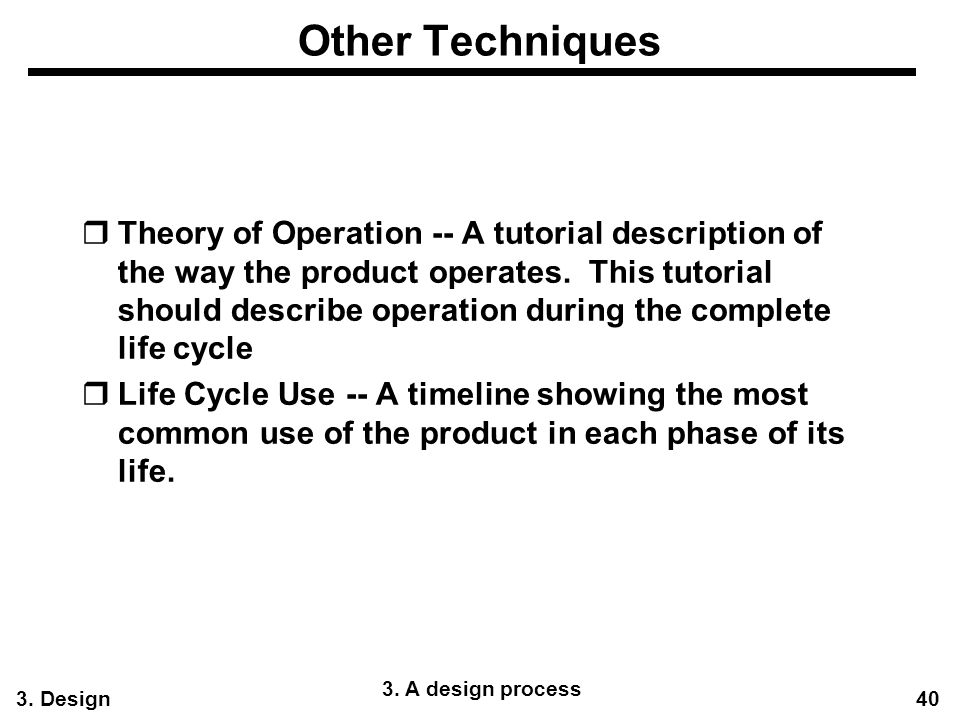 Other Techniques

❒ Theory of Operation -- A tutorial description of the way the product operates. This tutorial should describe operation during the complete life cycle

❒ Life Cycle Use -- A timeline showing the most common use of the product in each phase of its life.

3. Design

3. A design process

40